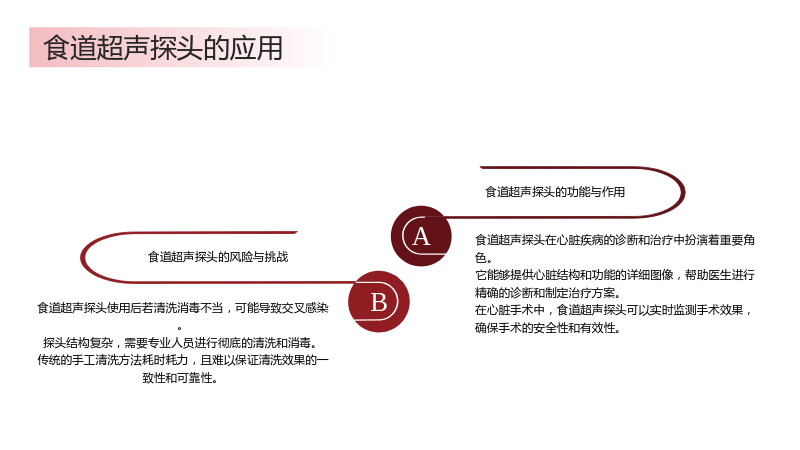 食道超声探头的应用

食道超声探头的功能与作用

A

食道超声探头在心脏疾病的诊断和治疗中扮演着重要角色。

它能够提供心脏结构和功能的详细图像，帮助医生进行精确的诊断和制定治疗方案。

在心脏手术中，食道超声探头可以实时监测手术效果，确保手术的安全性和有效性。

食道超声探头的风险与挑战

B

食道超声探头使用后若清洗消毒不当，可能导致交叉感染。

探头结构复杂，需要专业人员进行彻底的清洗和消毒。

传统的手工清洗方法耗时耗力，且难以保证清洗效果的一致性和可靠性。